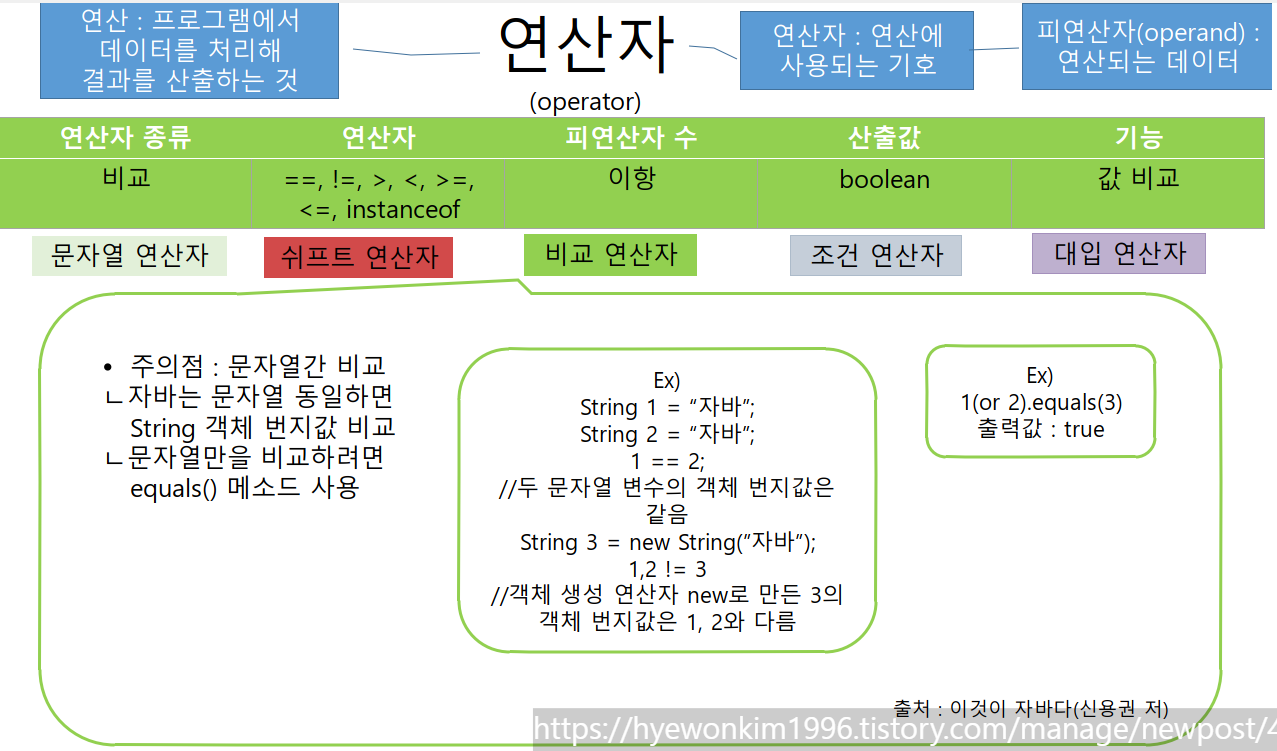 연산 : 프로그램에서 데이터를 처리해 결과를 산출하는 것

연산자

(operator)

연산자 : 연산에 사용되는 기호

피연산자(operand) : 연산되는 데이터

| 연산자 종류 | 연산자 | 피연산자 수 | 산출값 | 기능 |
|---|---|---|---|---|
| 비교 | ==, !=, >, <, >=, <=, instanceof | 이항 | boolean | 값 비교 |

문자열 연산자

쉬프트 연산자

비교 연산자

조건 연산자

대입 연산자

• 주의점 : 문자열간 비교
ㄴ자바는 문자열 동일하면 String 객체 번지값 비교
ㄴ문자열만을 비교하려면 equals() 메소드 사용

Ex)
String 1 = "자바";
String 2 = "자바";
1 == 2;
//두 문자열 변수의 객체 번지값은 같음
String 3 = new String("자바");
1,2 != 3
//객체 생성 연산자 new로 만든 3의 객체 번지값은 1, 2와 다름

Ex)
1(or 2).equals(3)
출력값 : true

출처 : 이것이 자바다(신용권 저)

https://hyewonkim1996.tistory.com/manage/newpost/4